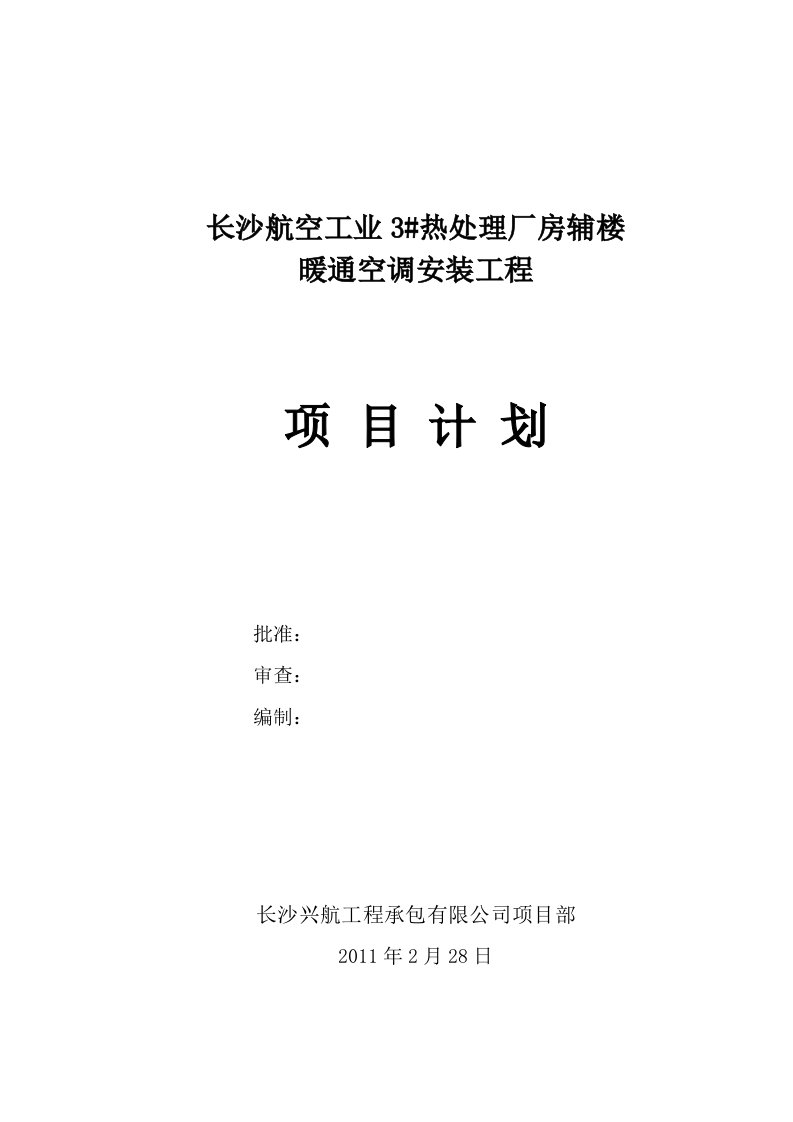 长沙航空工业 3#热处理厂房辅楼
暖通空调安装工程

项 目 计 划

批准：
审查：
编制：

长沙兴航工程承包有限公司项目部
2011 年 2 月 28 日